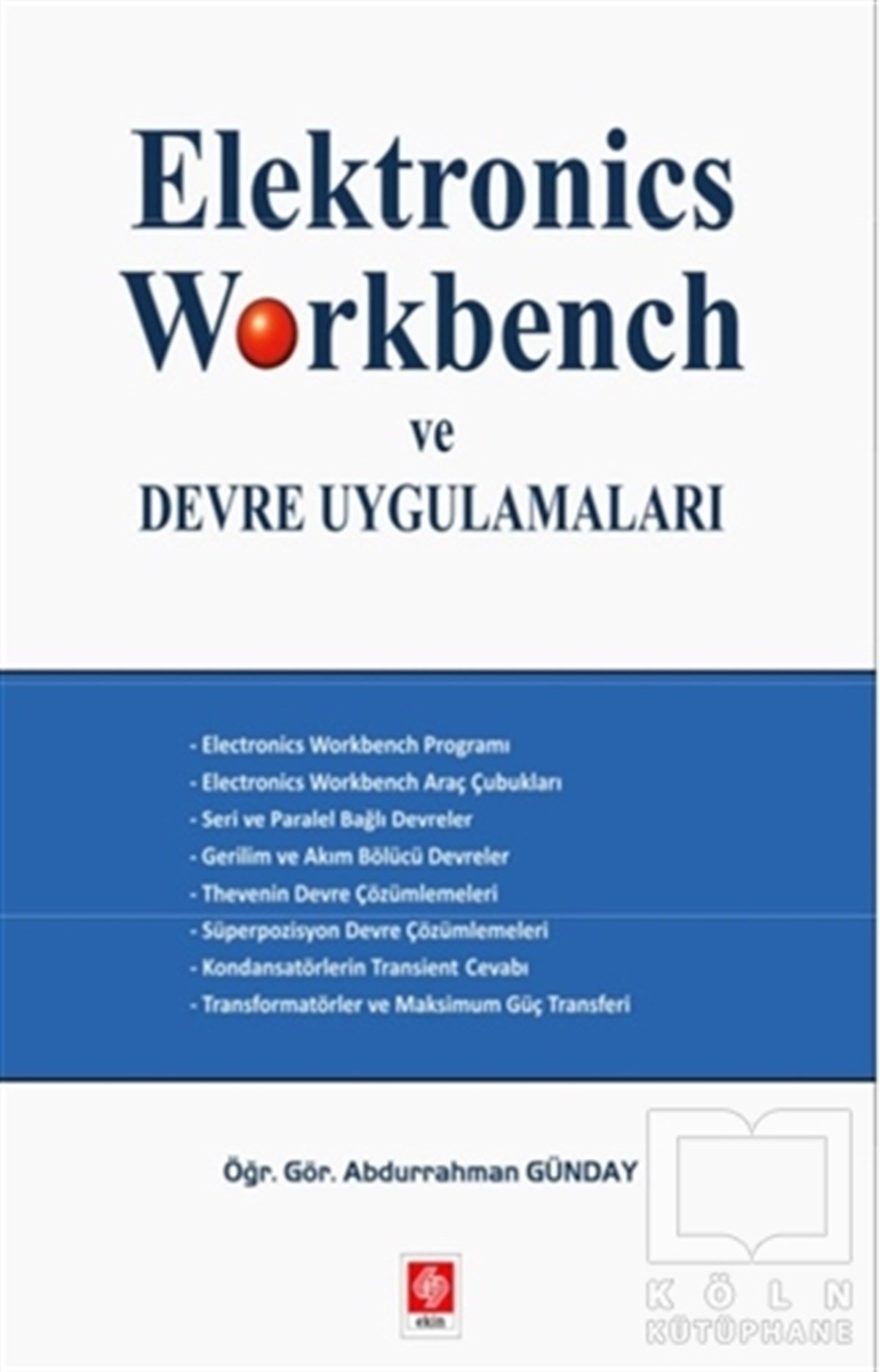 Elektronics Workbench
ve
DEVRE UYGULAMALARI

- Electronics Workbench Programı
- Electronics Workbench Araç Çubukları
- Seri ve Paralel Bağlı Devreler
- Gerilim ve Akım Bölücü Devreler
- Thevenin Devre Çözümlemeleri
- Süperpozisyon Devre Çözümlemeleri
- Kondansatörlerin Transient Cevabı
- Transformatörler ve Maksimum Güç Transferi

Öğr. Gör. Abdurrahman GÜNDAY

ekin

KÖLN
KÜTÜPHANE